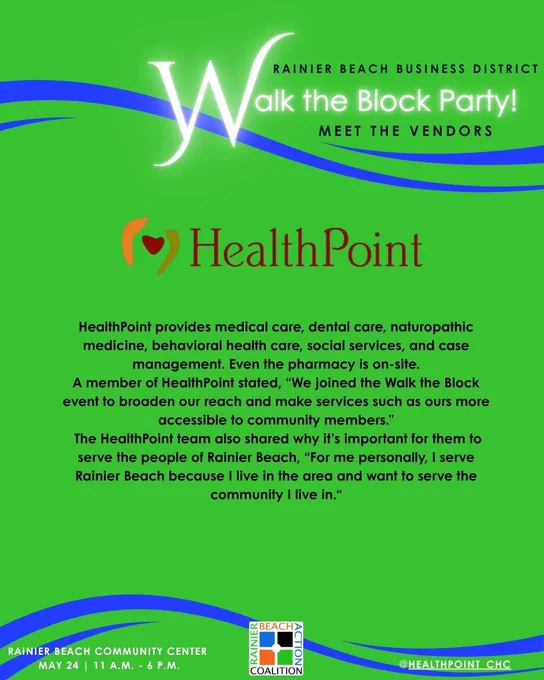 RAINIER BEACH BUSINESS DISTRICT

Walk the Block Party!

MEET THE VENDORS

HealthPoint

HealthPoint provides medical care, dental care, naturopathic medicine, behavioral health care, social services, and case management. Even the pharmacy is on-site.

A member of HealthPoint stated, "We joined the Walk the Block event to broaden our reach and make services such as ours more accessible to community members."

The HealthPoint team also shared why it's important for them to serve the people of Rainier Beach, "For me personally, I serve Rainier Beach because I live in the area and want to serve the community I live in."

RAINIER BEACH COMMUNITY CENTER
MAY 24 | 11 A.M. - 6 P.M.

RAINIER BEACH ACTION COALITION

@HEALTHPOINT_CHC